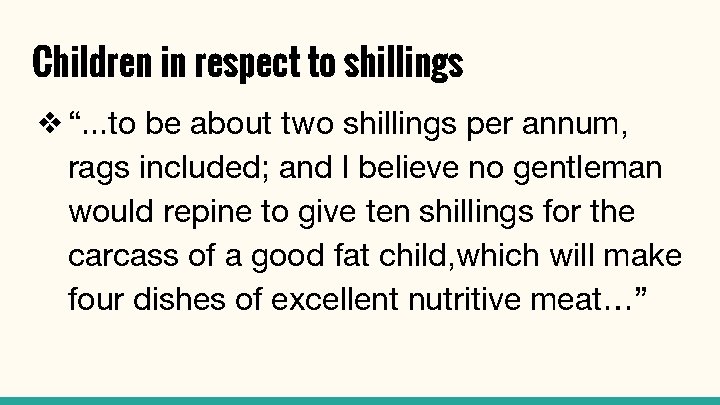 Children in respect to shillings

❖ “...to be about two shillings per annum, rags included; and I believe no gentleman would repine to give ten shillings for the carcass of a good fat child,which will make four dishes of excellent nutritive meat…”